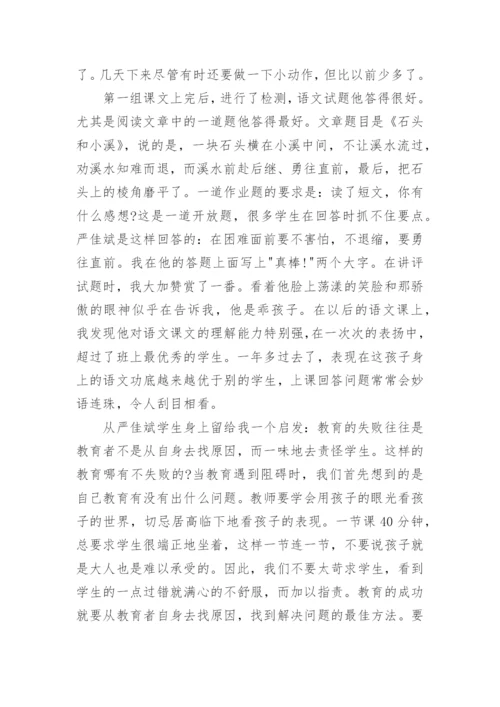 了。几天下来尽管有时还要做一下小动作，但比以前少多了。

第一组课文上完后，进行了检测，语文试题他答得很好。尤其是阅读文章中的一道题他答得最好。文章题目是《石头和小溪》，说的是，一块石头横在小溪中间，不让溪水流过，劝溪水知难而退，而溪水前赴后继、勇往直前，最后，把石头上的棱角磨平了。一道作业题的要求是：读了短文，你有什么感想?这是一道开放题，很多学生在回答时抓不住要点。严佳斌是这样回答的：在困难面前要不害怕，不退缩，要勇往直前。我在他的答题上面写上"真棒!"两个大字。在讲评试题时，我大加赞赏了一番。看着他脸上荡漾的笑脸和那骄傲的眼神似乎在告诉我，他是乖孩子。在以后的语文课上，我发现他对语文课文的理解能力特别强，在一次次的表扬中，超过了班上最优秀的学生。一年多过去了，表现在这孩子身上的语文功底越来越优于别的学生，上课回答问题常常会妙语连珠，令人刮目相看。

从严佳斌学生身上留给我一个启发：教育的失败往往是教育者不是从自身去找原因，而一味地去责怪学生。这样的教育哪有不失败的?当教育遇到阻碍时，我们首先想到的是自己教育有没有出什么问题。教师要学会用孩子的眼光看孩子的世界，切忌居高临下地看孩子的表现。一节课 40 分钟，总要求学生很端正地坐着，这样一节连一节，不要说孩子就是大人也是难以承受的。因此，我们不要太苛求学生，看到学生的一点过错就满心的不舒服，而加以指责。教育的成功就要从教育者自身去找原因，找到解决问题的最佳方法。要